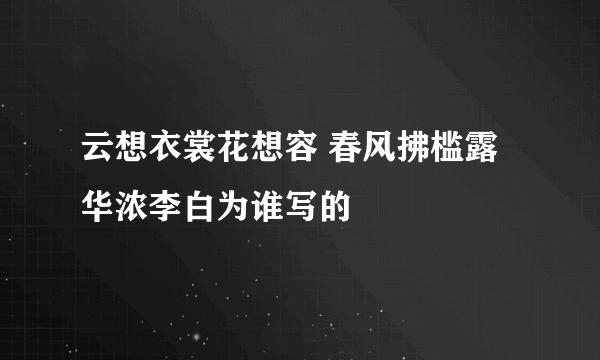 云想衣裳花想容 春风拂槛露华浓李白为谁写的